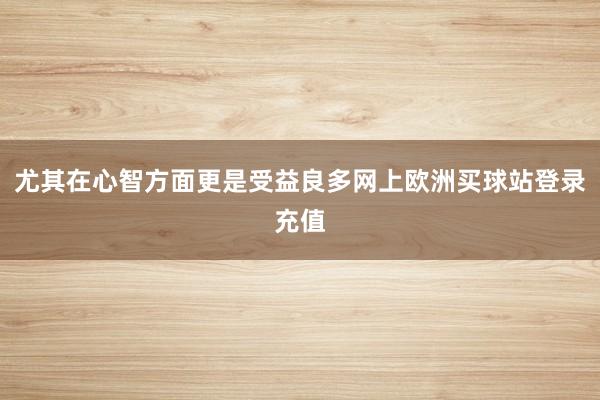 尤其在心智方面更是受益良多网上欧洲买球站登录充值